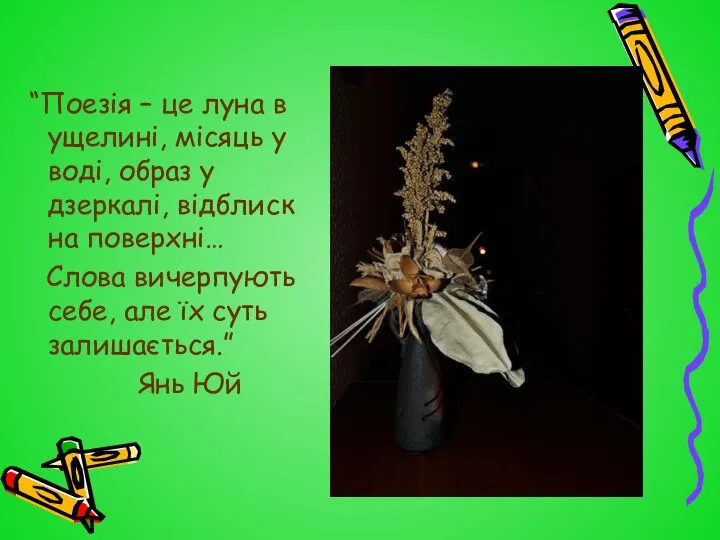 “Поезія – це луна в ущелині, місяць у воді, образ у дзеркалі, відблиск на поверхні…

Слова вичерпують себе, але їх суть залишається.”

Янь Юй